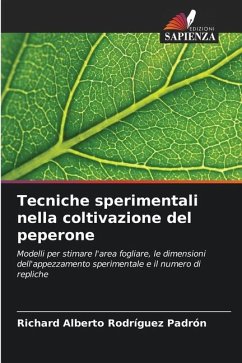 EDIZIONI
SAPIENZA

Tecniche sperimentali nella coltivazione del peperone

Modelli per stimare l'area fogliare, le dimensioni dell'appezzamento sperimentale e il numero di repliche

Richard Alberto Rodríguez Padrón